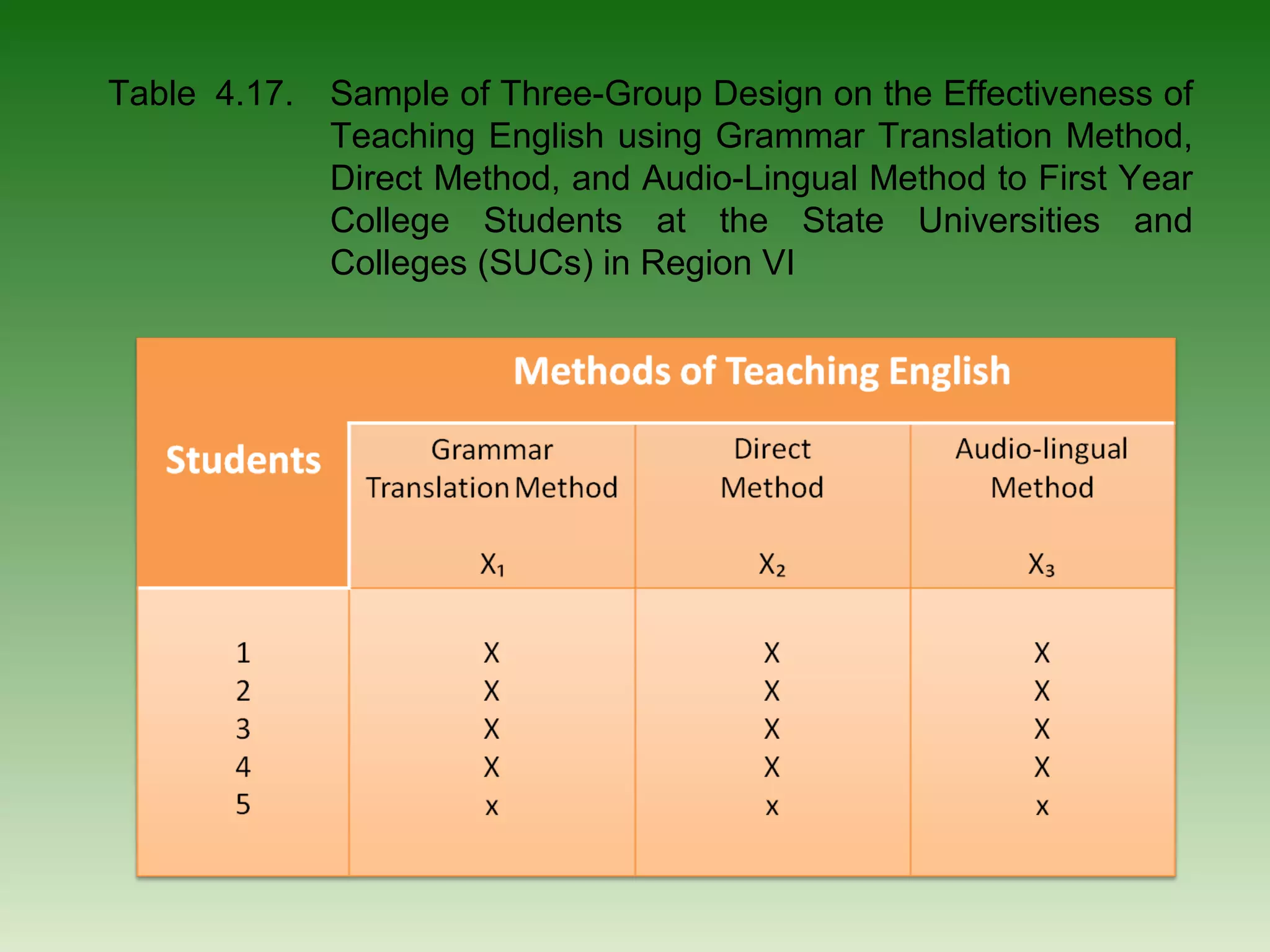 Table 4.17. Sample of Three-Group Design on the Effectiveness of Teaching English using Grammar Translation Method, Direct Method, and Audio-Lingual Method to First Year College Students at the State Universities and Colleges (SUCs) in Region VI

| Students | Methods of Teaching English | | |
|---|---|---|---|
| | Grammar Translation Method $X_1$ | Direct Method $X_2$ | Audio-lingual Method $X_3$ |
| 1 | X | X | X |
| 2 | X | X | X |
| 3 | X | X | X |
| 4 | X | X | X |
| 5 | x | x | x |